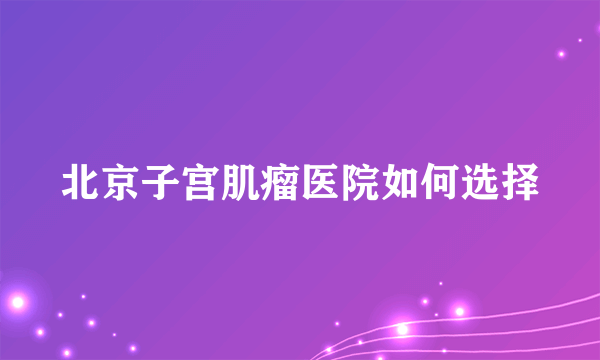 北京子宫肌瘤医院如何选择